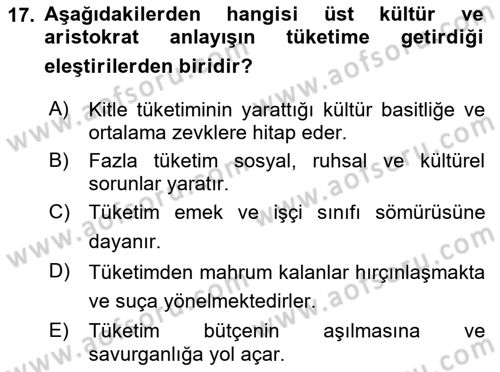 17. Aşağıdakilerden hangisi üst kültür ve aristokrat anlayışın tüketime getirdiği eleştirilerden biridir?

A) Kitle tüketiminin yarattığı kültür basitliğe ve ortalama zevklere hitap eder.
B) Fazla tüketim sosyal, ruhsal ve kültürel sorunlar yaratır.
C) Tüketim emek ve işçi sınıfı sömürüsüne dayanır.
D) Tüketimden mahrum kalanlar hırçınlaşmakta ve suça yönelmektedirler.
E) Tüketim bütçenin aşılmasına ve savurganlığa yol açar.

www.aofsoru.com